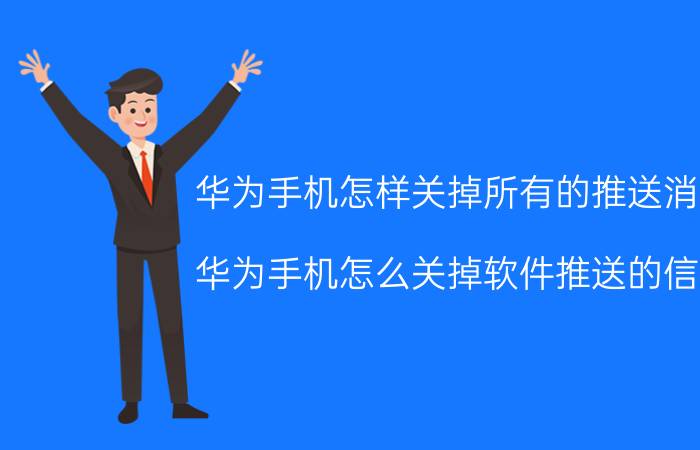 华为手机怎样关掉所有的推送消

华为手机怎么关掉软件推送的信